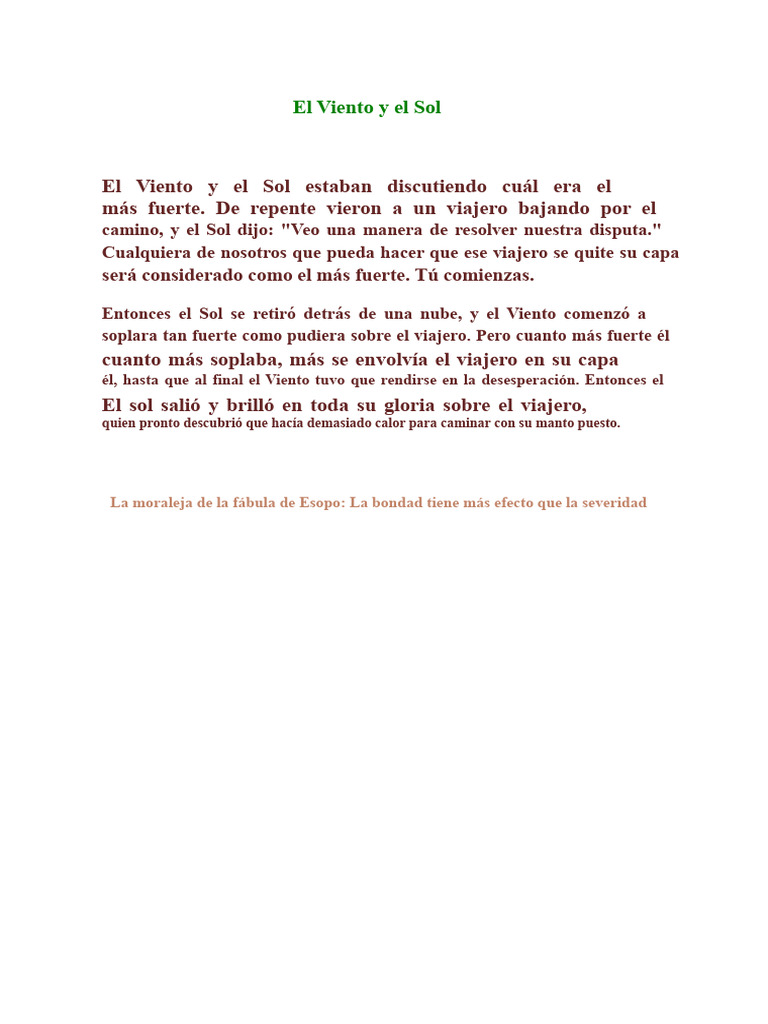 El Viento y el Sol

El Viento y el Sol estaban discutiendo cuál era el más fuerte. De repente vieron a un viajero bajando por el camino, y el Sol dijo: "Veo una manera de resolver nuestra disputa." Cualquiera de nosotros que pueda hacer que ese viajero se quite su capa será considerado como el más fuerte. Tú comienzas.

Entonces el Sol se retiró detrás de una nube, y el Viento comenzó a soplara tan fuerte como pudiera sobre el viajero. Pero cuanto más fuerte él cuanto más soplaba, más se envolvía el viajero en su capa él, hasta que al final el Viento tuvo que rendirse en la desesperación. Entonces el El sol salió y brilló en toda su gloria sobre el viajero, quien pronto descubrió que hacía demasiado calor para caminar con su manto puesto.

La moraleja de la fábula de Esopo: La bondad tiene más efecto que la severidad